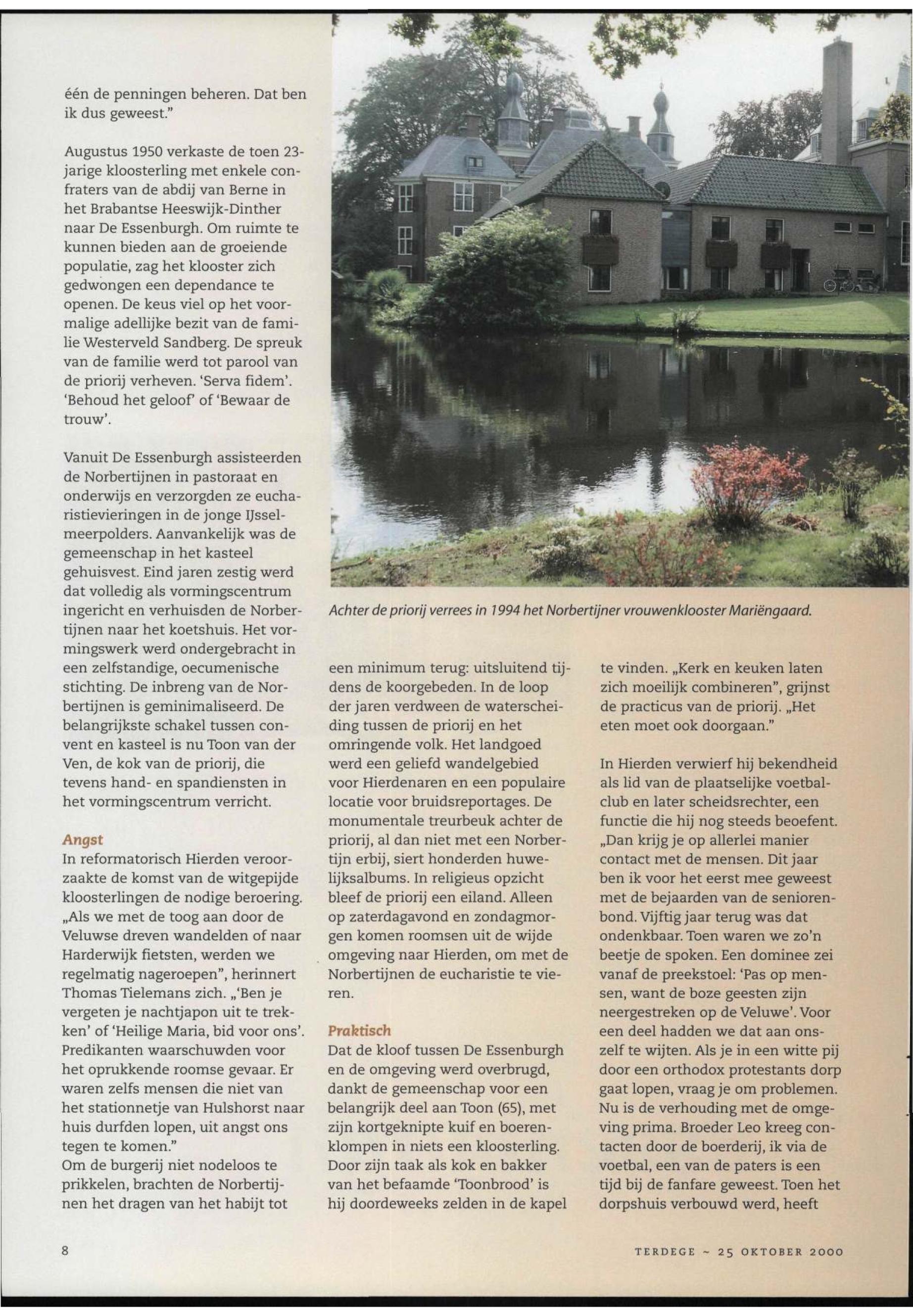 één de penningen beheren. Dat ben ik dus geweest."

Augustus 1950 verkaste de toen 23-jarige kloosterling met enkele confraters van de abdij van Berne in het Brabantse Heeswijk-Dinther naar De Essenburgh. Om ruimte te kunnen bieden aan de groeiende populatie, zag het klooster zich gedwongen een dependance te openen. De keus viel op het voormalige adellijke bezit van de familie Westerveld Sandberg. De spreuk van de familie werd tot parool van de priorij verheven. 'Serva fidem'. 'Behoud het geloof' of 'Bewaar de trouw'.

Vanuit De Essenburgh assisteerden de Norbertijnen in pastoraat en onderwijs en verzorgden ze eucharistievieringen in de jonge IJsselmeerpolders. Aanvankelijk was de gemeenschap in het kasteel gehuisvest. Eind jaren zestig werd dat volledig als vormingscentrum ingericht en verhuisden de Norbertijnen naar het koetshuis. Het vormingswerk werd ondergebracht in een zelfstandige, oecumenische stichting. De inbreng van de Norbertijnen is geminimaliseerd. De belangrijkste schakel tussen convent en kasteel is nu Toon van der Ven, de kok van de priorij, die tevens hand- en spandiensten in het vormingscentrum verricht.

Angst
In reformatorisch Hierden veroorzaakte de komst van de witgepijde kloosterlingen de nodige beroering. „Als we met de toog aan door de Veluwse dreven wandelden of naar Harderwijk fietsten, werden we regelmatig nageroepen", herinnert Thomas Tielemans zich. „'Ben je vergeten je nachtjapon uit te trekken' of 'Heilige Maria, bid voor ons'. Predikanten waarschuwden voor het oprukkende roomse gevaar. Er waren zelfs mensen die niet van het stationnetje van Hulshorst naar huis durfden lopen, uit angst ons tegen te komen."
Om de burgerij niet nodeloos te prikkelen, brachten de Norbertijnen het dragen van het habijt tot

Achter de priorij verrees in 1994 het Norbertijner vrouwenklooster Mariëngaard.

een minimum terug: uitsluitend tijdens de koorgebeden. In de loop der jaren verdween de waterscheiding tussen de priorij en het omringende volk. Het landgoed werd een geliefd wandelgebied voor Hierdenaren en een populaire locatie voor bruidsreportages. De monumentale treurbeuk achter de priorij, al dan niet met een Norbertijn erbij, siert honderden huwelijksalbums. In religieus opzicht bleef de priorij een eiland. Alleen op zaterdagavond en zondagmorgen komen roomsen uit de wijde omgeving naar Hierden, om met de Norbertijnen de eucharistie te vieren.

Praktisch
Dat de kloof tussen De Essenburgh en de omgeving werd overbrugd, dankt de gemeenschap voor een belangrijk deel aan Toon (65), met zijn kortgeknipte kuif en boerenklompen in niets een kloosterling. Door zijn taak als kok en bakker van het befaamde 'Toonbrood' is hij doordeweeks zelden in de kapel

te vinden. „Kerk en keuken laten zich moeilijk combineren", grijnst de practicus van de priorij. „Het eten moet ook doorgaan."

In Hierden verwierf hij bekendheid als lid van de plaatselijke voetbalclub en later scheidsrechter, een functie die hij nog steeds beoefent. „Dan krijg je op allerlei manier contact met de mensen. Dit jaar ben ik voor het eerst mee geweest met de bejaarden van de seniorenbond. Vijftig jaar terug was dat ondenkbaar. Toen waren we zo'n beetje de spoken. Een dominee zei vanaf de preekstoel: 'Pas op mensen, want de boze geesten zijn neergestreken op de Veluwe'. Voor een deel hadden we dat aan onszelf te wijten. Als je in een witte pij door een orthodox protestants dorp gaat lopen, vraag je om problemen. Nu is de verhouding met de omgeving prima. Broeder Leo kreeg contacten door de boerderij, ik via de voetbal, een van de paters is een tijd bij de fanfare geweest. Toen het dorpshuis verbouwd werd, heeft

8

TERDEGE ~ 25 OKTOBER 2000